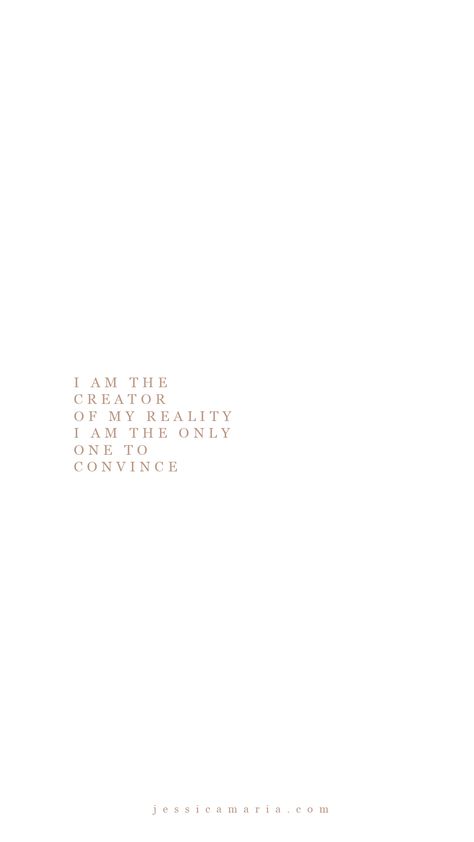 I AM THE
CREATOR
OF MY REALITY
I AM THE ONLY
ONE TO
CONVINCE

jessicamaria.com